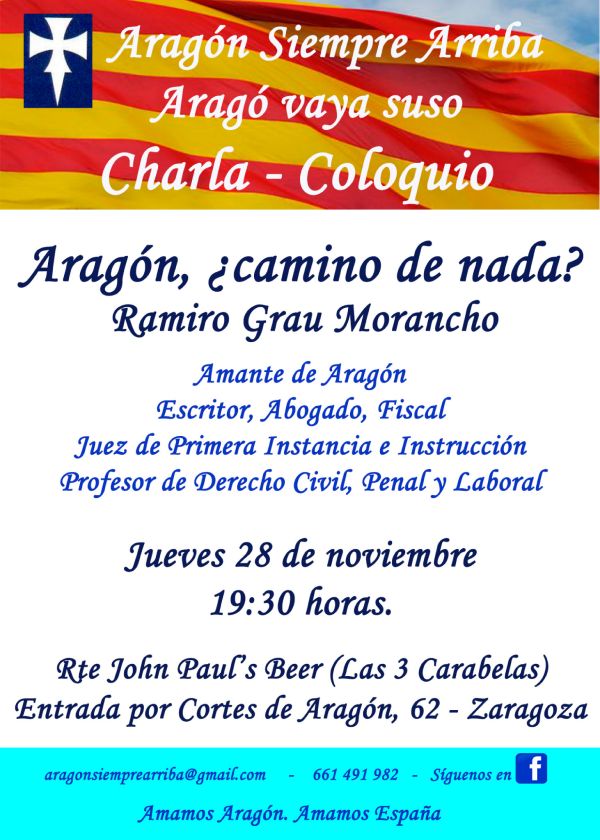 Aragón Siempre Arriba
Aragó vaya suso
Charla - Coloquio

Aragón, ¿camino de nada?
Ramiro Grau Morancho

Amante de Aragón
Escritor, Abogado, Fiscal
Juez de Primera Instancia e Instrucción
Profesor de Derecho Civil, Penal y Laboral

Jueves 28 de noviembre
19:30 horas.

Rte John Paul's Beer (Las 3 Carabelas)
Entrada por Cortes de Aragón, 62 - Zaragoza

aragonsiemprearriba@gmail.com - 661 491 982 - Síguenos en f

Amamos Aragón. Amamos España